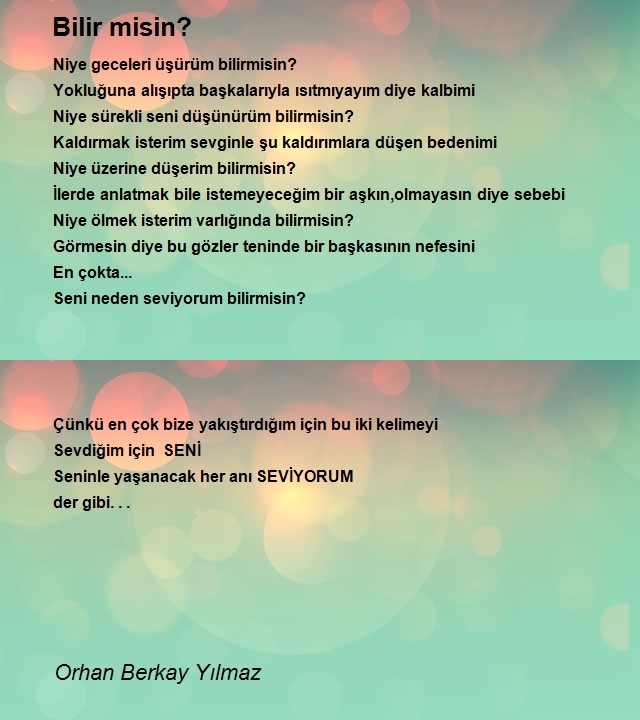 Bilir misin?

Niye geceleri üşürüm bilirmisin?
Yokluğuna alışıpta başkalarıyla ısıtmıyayım diye kalbimi
Niye sürekli seni düşünürüm bilirmisin?
Kaldırmak isterim sevginle şu kaldırımlara düşen bedenimi
Niye üzerine düşerim bilirmisin?
İlerde anlatmak bile istemeyeceğim bir aşkın,olmayasın diye sebebi
Niye ölmek isterim varlığında bilirmisin?
Görmesin diye bu gözler teninde bir başkasının nefesini
En çokta...
Seni neden seviyorum bilirmisin?

Çünkü en çok bize yakıştırdığım için bu iki kelimeyi
Sevdiğim için SENİ
Seninle yaşanacak her anı SEVİYORUM
der gibi. . .

Orhan Berkay Yılmaz